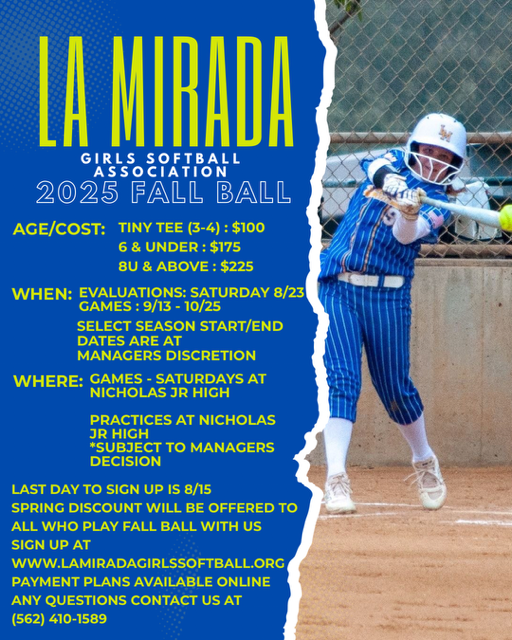 LA MIRADA
GIRLS SOFTBALL ASSOCIATION
2025 FALL BALL

AGE/COST: TINY TEE (3-4) : $100
6 & UNDER : $175
8U & ABOVE : $225

WHEN: EVALUATIONS: SATURDAY 8/23
GAMES : 9/13 - 10/25
SELECT SEASON START/END DATES ARE AT MANAGERS DISCRETION

WHERE: GAMES - SATURDAYS AT NICHOLAS JR HIGH

PRACTICES AT NICHOLAS JR HIGH
*SUBJECT TO MANAGERS DECISION

LAST DAY TO SIGN UP IS 8/15
SPRING DISCOUNT WILL BE OFFERED TO ALL WHO PLAY FALL BALL WITH US
SIGN UP AT
WWW.LAMIRADAGIRLSSOFTBALL.ORG
PAYMENT PLANS AVAILABLE ONLINE
ANY QUESTIONS CONTACT US AT
(562) 410-1589

LM